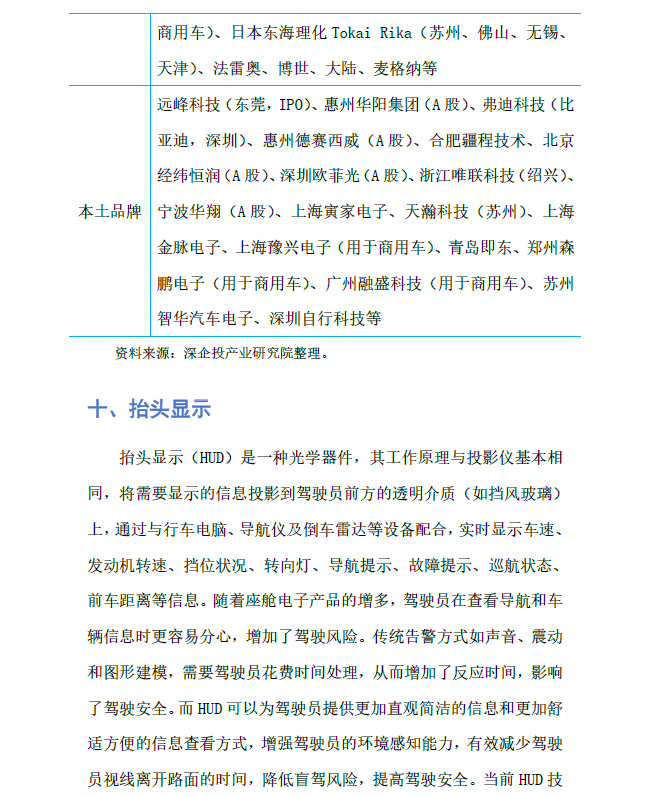 |  | 商用车）、日本东海理化 Tokai Rika（苏州、佛山、无锡、天津）、法雷奥、博世、大陆、麦格纳等 |
|---|---|
| 本土品牌 | 远峰科技（东莞，IPO）、惠州华阳集团（A 股）、弗迪科技（比亚迪，深圳）、惠州德赛西威（A 股）、合肥疆程技术、北京经纬恒润（A 股）、深圳欧菲光（A 股）、浙江唯联科技（绍兴）、宁波华翔（A 股）、上海寅家电子、天瀚科技（苏州）、上海金脉电子、上海豫兴电子（用于商用车）、青岛即东、郑州森鹏电子（用于商用车）、广州融盛科技（用于商用车）、苏州智华汽车电子、深圳自行科技等 |

资料来源：深企投产业研究院整理。

十、抬头显示

抬头显示（HUD）是一种光学器件，其工作原理与投影仪基本相同，将需要显示的信息投影到驾驶员前方的透明介质（如挡风玻璃）上，通过与行车电脑、导航仪及倒车雷达等设备配合，实时显示车速、发动机转速、挡位状况、转向灯、导航提示、故障提示、巡航状态、前车距离等信息。随着座舱电子产品的增多，驾驶员在查看导航和车辆信息时更容易分心，增加了驾驶风险。传统告警方式如声音、震动和图形建模，需要驾驶员花费时间处理，从而增加了反应时间，影响了驾驶安全。而 HUD 可以为驾驶员提供更加直观简洁的信息和更加舒适方便的信息查看方式，增强驾驶员的环境感知能力，有效减少驾驶员视线离开路面的时间，降低盲驾风险，提高驾驶安全。当前 HUD 技